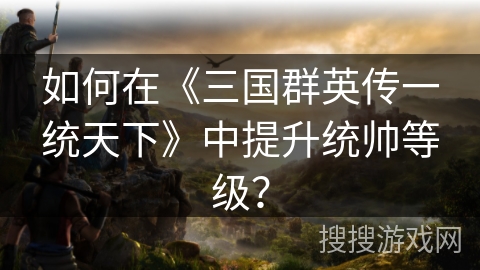 如何在《三国群英传一统天下》中提升统帅等级？

搜搜游戏网